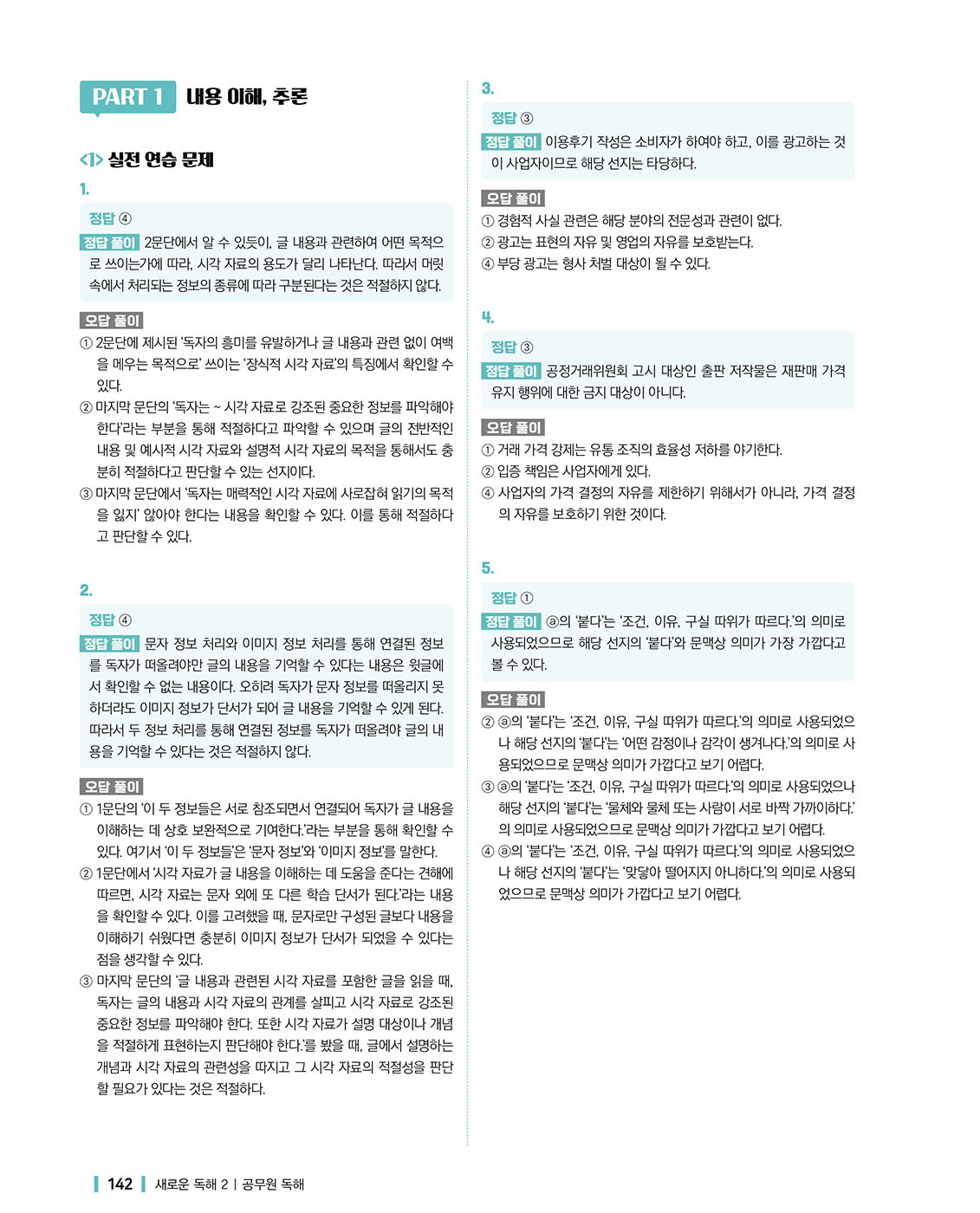 PART 1 내용 이해, 추론

<1> 실전 연습 문제

1.

정답 ④

정답 풀이 2문단에서 알 수 있듯이, 글 내용과 관련하여 어떤 목적으로 쓰이는가에 따라, 시각 자료의 용도가 달리 나타난다. 따라서 머릿속에서 처리되는 정보의 종류에 따라 구분된다는 것은 적절하지 않다.

오답 풀이

① 2문단에 제시된 '독자의 흥미를 유발하거나 글 내용과 관련 없이 여백을 메우는 목적으로' 쓰이는 '장식적 시각 자료'의 특징에서 확인할 수 있다.

② 마지막 문단의 '독자는 ~ 시각 자료로 강조된 중요한 정보를 파악해야 한다'라는 부분을 통해 적절하다고 파악할 수 있으며 글의 전반적인 내용 및 예시적 시각 자료와 설명적 시각 자료의 목적을 통해서도 충분히 적절하다고 판단할 수 있는 선지이다.

③ 마지막 문단에서 '독자는 매력적인 시각 자료에 사로잡혀 읽기의 목적을 잃지' 않아야 한다는 내용을 확인할 수 있다. 이를 통해 적절하다고 판단할 수 있다.

2.

정답 ④

정답 풀이 문자 정보 처리와 이미지 정보 처리를 통해 연결된 정보를 독자가 떠올려야만 글의 내용을 기억할 수 있다는 내용은 윗글에서 확인할 수 없는 내용이다. 오히려 독자가 문자 정보를 떠올리지 못하더라도 이미지 정보가 단서가 되어 글 내용을 기억할 수 있게 된다. 따라서 두 정보 처리를 통해 연결된 정보를 독자가 떠올려야 글의 내용을 기억할 수 있다는 것은 적절하지 않다.

오답 풀이

① 1문단의 '이 두 정보들은 서로 참조되면서 연결되어 독자가 글 내용을 이해하는 데 상호 보완적으로 기여한다.'라는 부분을 통해 확인할 수 있다. 여기서 '이 두 정보들'은 '문자 정보'와 '이미지 정보'를 말한다.

② 1문단에서 '시각 자료가 글 내용을 이해하는 데 도움을 준다는 견해에 따르면, 시각 자료는 문자 외에 또 다른 학습 단서가 된다.'라는 내용을 확인할 수 있다. 이를 고려했을 때, 문자로만 구성된 글보다 내용을 이해하기 쉬웠다면 충분히 이미지 정보가 단서가 되었을 수 있다는 점을 생각할 수 있다.

③ 마지막 문단의 '글 내용과 관련된 시각 자료를 포함한 글을 읽을 때, 독자는 글의 내용과 시각 자료의 관계를 살피고 시각 자료로 강조된 중요한 정보를 파악해야 한다. 또한 시각 자료가 설명 대상이나 개념을 적절하게 표현하는지 판단해야 한다.'를 봤을 때, 글에서 설명하는 개념과 시각 자료의 관련성을 따지고 그 시각 자료의 적절성을 판단할 필요가 있다는 것은 적절하다.

3.

정답 ③

정답 풀이 이용후기 작성은 소비자가 하여야 하고, 이를 광고하는 것이 사업자이므로 해당 선지는 타당하다.

오답 풀이

① 경험적 사실 관련은 해당 분야의 전문성과 관련이 없다.

② 광고는 표현의 자유 및 영업의 자유를 보호받는다.

④ 부당 광고는 형사 처벌 대상이 될 수 있다.

4.

정답 ③

정답 풀이 공정거래위원회 고시 대상인 출판 저작물은 재판매 가격 유지 행위에 대한 금지 대상이 아니다.

오답 풀이

① 거래 가격 강제는 유통 조직의 효율성 저하를 야기한다.

② 입증 책임은 사업자에게 있다.

④ 사업자의 가격 결정의 자유를 제한하기 위해서가 아니라, 가격 결정의 자유를 보호하기 위한 것이다.

5.

정답 ①

정답 풀이 ⓐ의 '붙다'는 '조건, 이유, 구실 따위가 따르다.'의 의미로 사용되었으므로 해당 선지의 '붙다'와 문맥상 의미가 가장 가깝다고 볼 수 있다.

오답 풀이

② ⓐ의 '붙다'는 '조건, 이유, 구실 따위가 따르다.'의 의미로 사용되었으나 해당 선지의 '붙다'는 '어떤 감정이나 감각이 생겨나다.'의 의미로 사용되었으므로 문맥상 의미가 가깝다고 보기 어렵다.

③ ⓐ의 '붙다'는 '조건, 이유, 구실 따위가 따르다.'의 의미로 사용되었으나 해당 선지의 '붙다'는 '물체와 물체 또는 사람이 서로 바짝 가까이하다.'의 의미로 사용되었으므로 문맥상 의미가 가깝다고 보기 어렵다.

④ ⓐ의 '붙다'는 '조건, 이유, 구실 따위가 따르다.'의 의미로 사용되었으나 해당 선지의 '붙다'는 '맞닿아 떨어지지 아니하다.'의 의미로 사용되었으므로 문맥상 의미가 가깝다고 보기 어렵다.

142 새로운 독해 2 | 공무원 독해